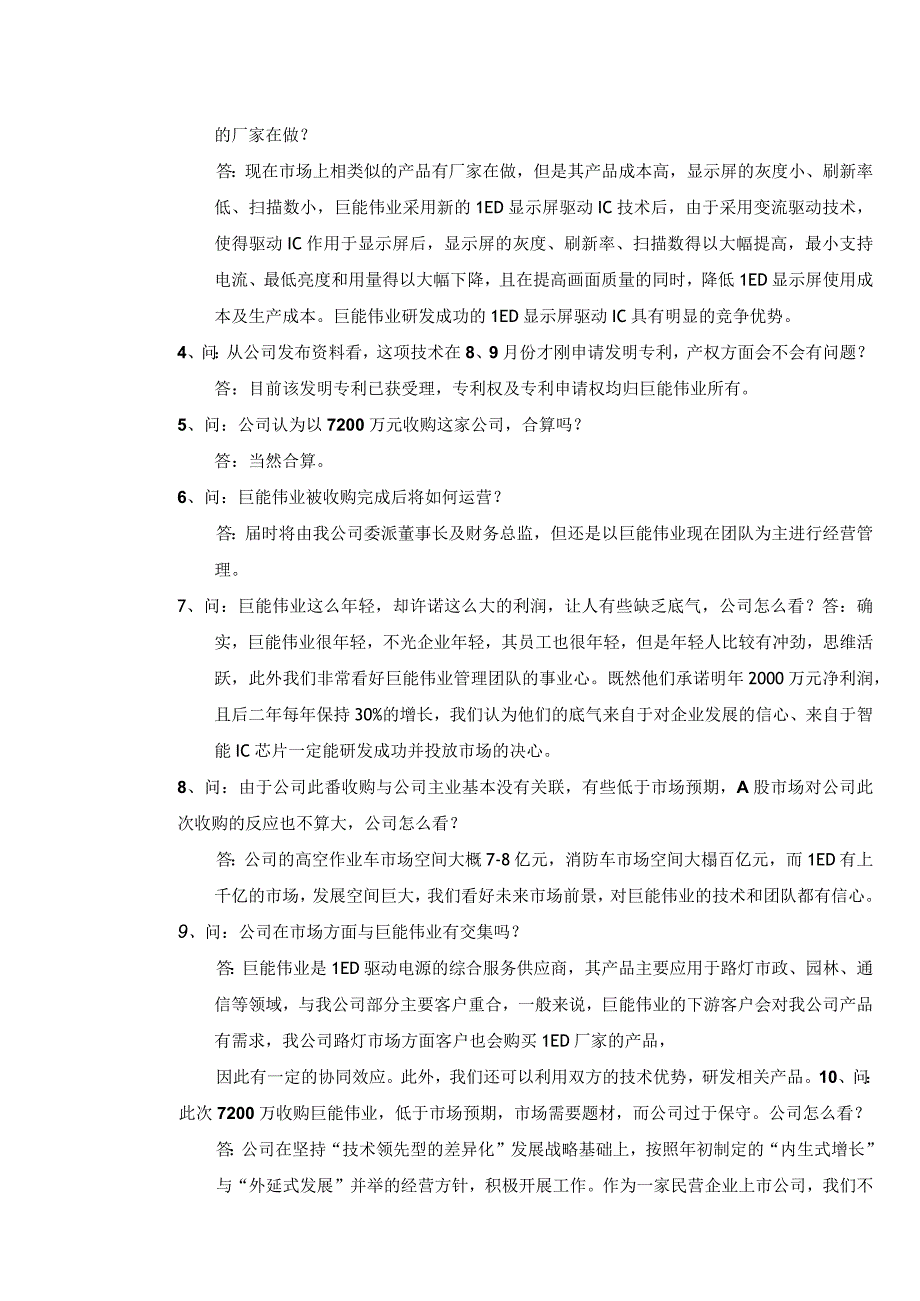 的厂家在做？

答：现在市场上相类似的产品有厂家在做，但是其产品成本高，显示屏的灰度小、刷新率低、扫描数小，巨能伟业采用新的1ED显示屏驱动IC技术后，由于采用变流驱动技术，使得驱动IC作用于显示屏后，显示屏的灰度、刷新率、扫描数得以大幅提高，最小支持电流、最低亮度和用量得以大幅下降，且在提高画面质量的同时，降低1ED显示屏使用成本及生产成本。巨能伟业研发成功的1ED显示屏驱动IC具有明显的竞争优势。

4、问：从公司发布资料看，这项技术在8、9月份才刚申请发明专利，产权方面会不会有问题？

答：目前该发明专利已获受理，专利权及专利申请权均归巨能伟业所有。

5、问：公司认为以7200万元收购这家公司，合算吗？

答：当然合算。

6、问：巨能伟业被收购完成后将如何运营？

答：届时将由我公司委派董事长及财务总监，但还是以巨能伟业现在团队为主进行经营管理。

7、问：巨能伟业这么年轻，却许诺这么大的利润，让人有些缺乏底气，公司怎么看？答：确实，巨能伟业很年轻，不光企业年轻，其员工也很年轻，但是年轻人比较有冲劲，思维活跃，此外我们非常看好巨能伟业管理团队的事业心。既然他们承诺明年2000万元净利润，且后二年每年保持30%的增长，我们认为他们的底气来自于对企业发展的信心、来自于智能IC芯片一定能研发成功并投放市场的决心。

8、问：由于公司此番收购与公司主业基本没有关联，有些低于市场预期，A股市场对公司此次收购的反应也不算大，公司怎么看？

答：公司的高空作业车市场空间大概7-8亿元，消防车市场空间大榻百亿元，而1ED有上千亿的市场，发展空间巨大，我们看好未来市场前景，对巨能伟业的技术和团队都有信心。

9、问：公司在市场方面与巨能伟业有交集吗？

答：巨能伟业是1ED驱动电源的综合服务供应商，其产品主要应用于路灯市政、园林、通信等领域，与我公司部分主要客户重合，一般来说，巨能伟业的下游客户会对我公司产品有需求，我公司路灯市场方面客户也会购买1ED厂家的产品，

因此有一定的协同效应。此外，我们还可以利用双方的技术优势，研发相关产品。10、问：此次7200万收购巨能伟业，低于市场预期，市场需要题材，而公司过于保守。公司怎么看？

答：公司在坚持“技术领先型的差异化”发展战略基础上，按照年初制定的“内生式增长”与“外延式发展”并举的经营方针，积极开展工作。作为一家民营企业上市公司，我们不